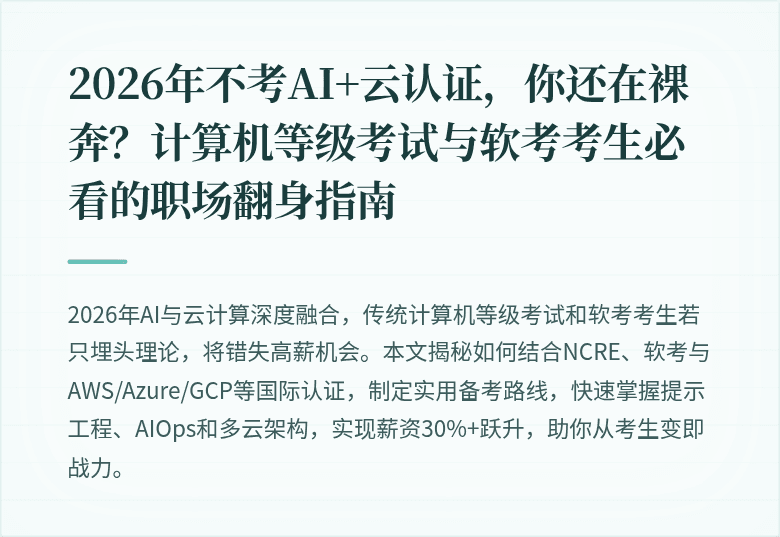 2026年不考AI+云认证，你还在裸奔？计算机等级考试与软考考生必看的职场翻身指南

2026年AI与云计算深度融合，传统计算机等级考试和软考考生若只埋头理论，将错失高薪机会。本文揭秘如何结合NCRE、软考与AWS/Azure/GCP等国际认证，制定实用备考路线，快速掌握提示工程、AIOps和多云架构，实现薪资30%+跃升，助你从考生变即战力。